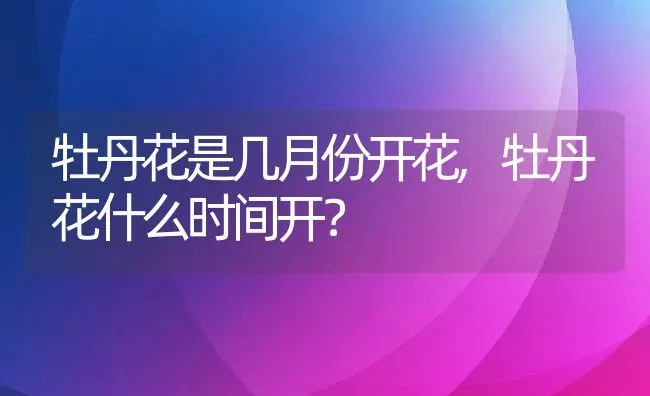 牡丹花是几月份开花，牡丹花什么时间开？